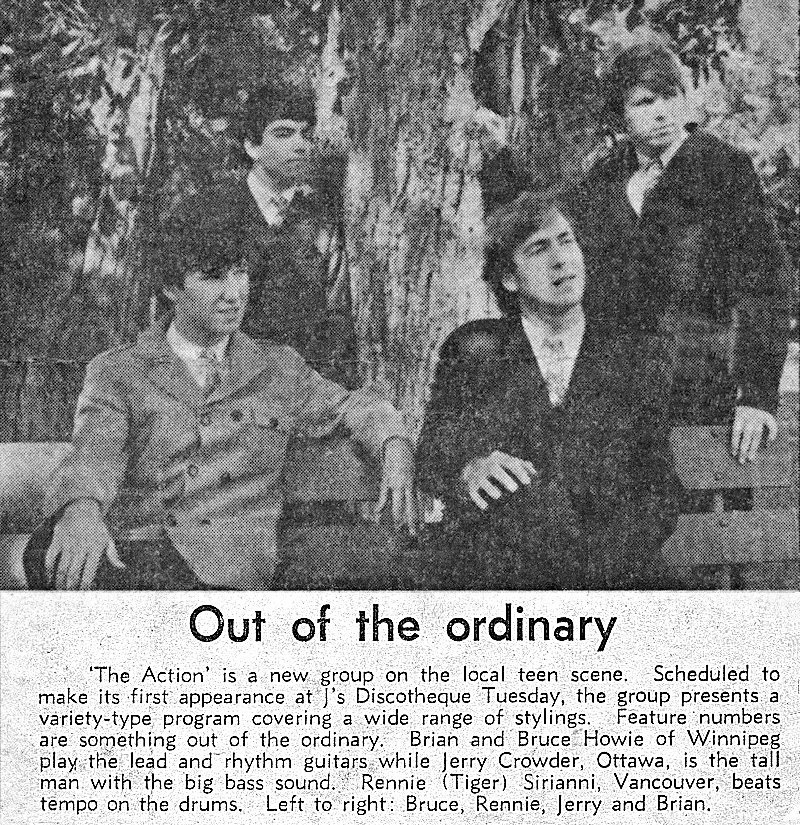 Out of the ordinary

'The Action' is a new group on the local teen scene. Scheduled to make its first appearance at J's Discotheque Tuesday, the group presents a variety-type program covering a wide range of stylings. Feature numbers are something out of the ordinary. Brian and Bruce Howie of Winnipeg play the lead and rhythm guitars while Jerry Crowder, Ottawa, is the tall man with the big bass sound. Rennie (Tiger) Sirianni, Vancouver, beats tempo on the drums. Left to right: Bruce, Rennie, Jerry and Brian.